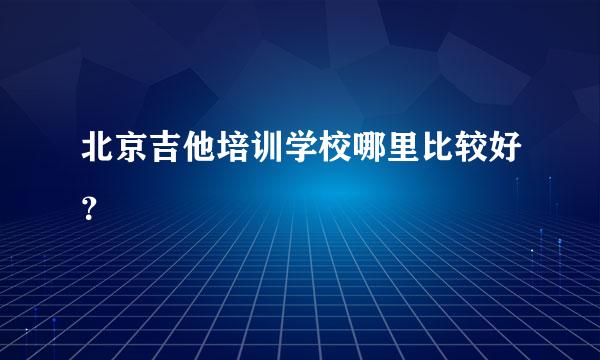 北京吉他培训学校哪里比较好?